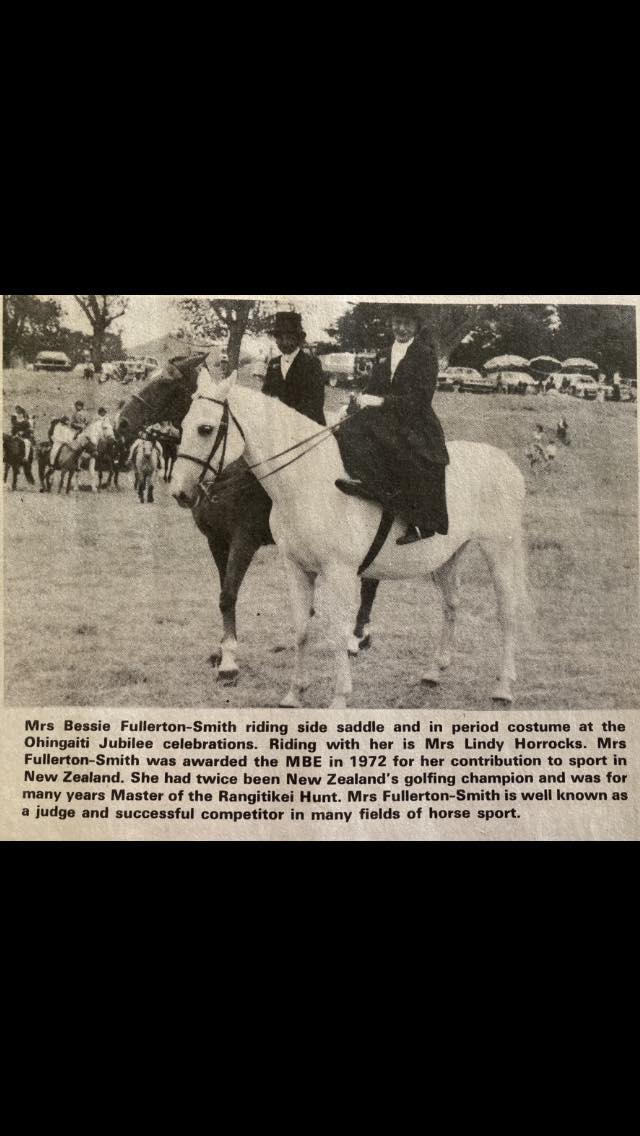 Mrs Bessie Fullerton-Smith riding side saddle and in period costume at the Ohingaiti Jubilee celebrations. Riding with her is Mrs Lindy Horrocks. Mrs Fullerton-Smith was awarded the MBE in 1972 for her contribution to sport in New Zealand. She had twice been New Zealand's golfing champion and was for many years Master of the Rangitikei Hunt. Mrs Fullerton-Smith is well known as a judge and successful competitor in many fields of horse sport.